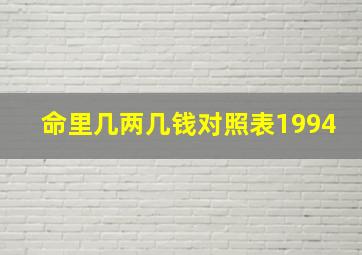 命里几两几钱对照表1994